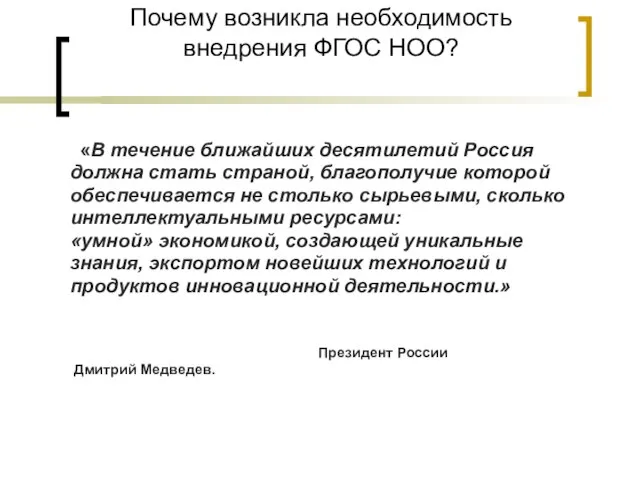 Почему возникла необходимость внедрения ФГОС НОО?

«В течение ближайших десятилетий Россия должна стать страной, благополучие которой обеспечивается не столько сырьевыми, сколько интеллектуальными ресурсами:
«умной» экономикой, создающей уникальные знания, экспортом новейших технологий и продуктов инновационной деятельности.»

Президент России

Дмитрий Медведев.